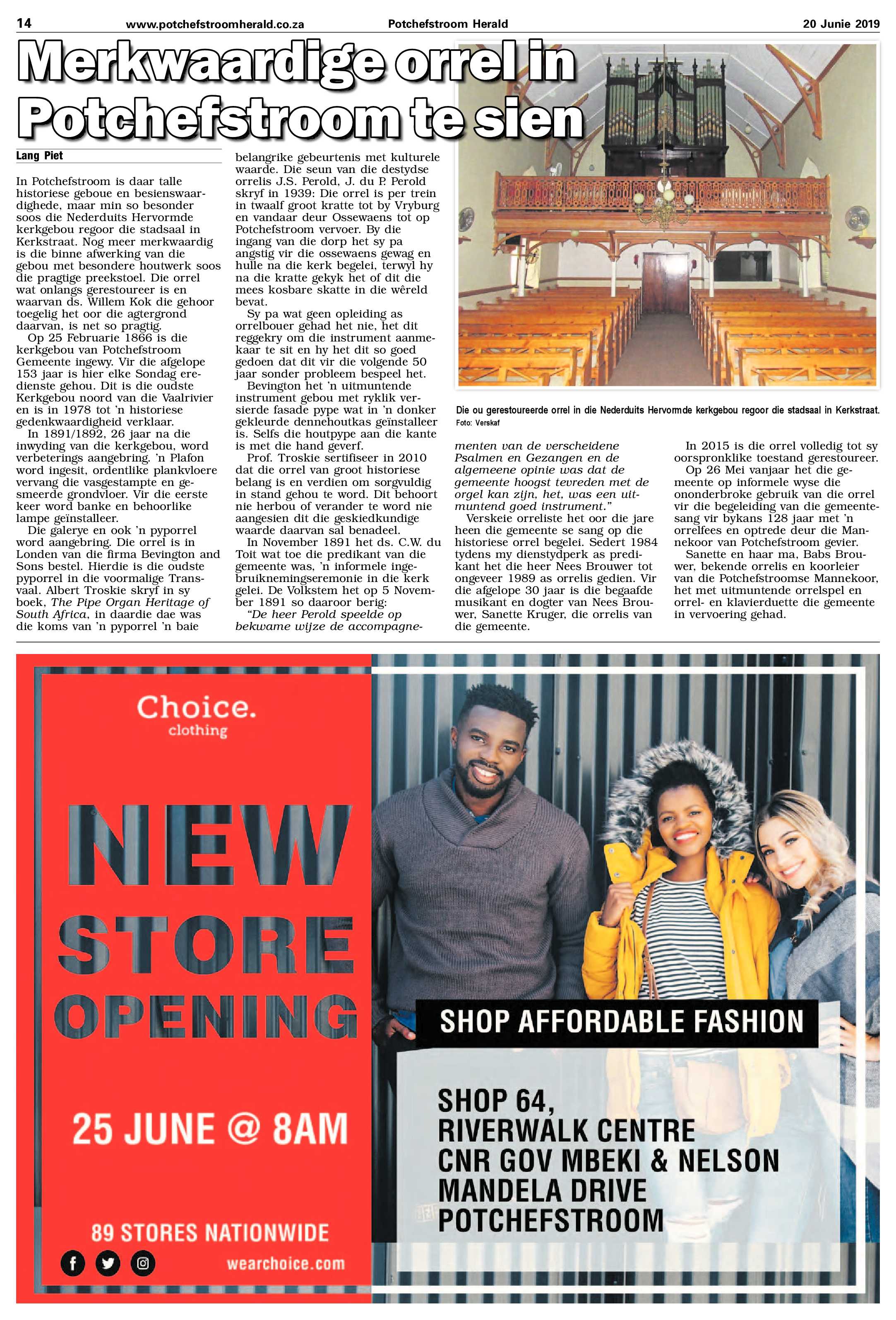 14 www.potchefstroomherald.co.za Potchefstroom Herald 20 Junie 2019

Merkwaardige orrel in Potchefstroom te sien

Lang Piet

In Potchefstroom is daar talle historiese geboue en besienswaardighede, maar min so besonder soos die Nederduits Hervormde kerkgebou regoor die stadsaal in Kerkstraat. Nog meer merkwaardig is die binne afwerking van die gebou met besondere houtwerk soos die pragtige preekstoel. Die orrel wat onlangs gerestoureer is en waarvan ds. Willem Kok die gehoor toegelig het oor die agtergrond daarvan, is net so pragtig.

Op 25 Februarie 1866 is die kerkgebou van Potchefstroom Gemeente ingewy. Vir die afgelope 153 jaar is hier elke Sondag eredienste gehou. Dit is die oudste Kerkgebou noord van die Vaalrivier en is in 1978 tot 'n historiese gedenkwaardigheid verklaar.

In 1891/1892, 26 jaar na die inwyding van die kerkgebou, word verbeterings aangebring. 'n Plafon word ingesit, ordentlike plankvloere vervang die vasgestampte en gesmeerde grondvloer. Vir die eerste keer word banke en behoorlike lampe geïnstalleer.

Die galerye en ook 'n pyporrel word aangebring. Die orrel is in Londen van die firma Bevington and Sons bestel. Hierdie is die oudste pyporrel in die voormalige Transvaal. Albert Troskie skryf in sy boek, The Pipe Organ Heritage of South Africa, in daardie dae was die koms van 'n pyporrel 'n baie belangrike gebeurtenis met kulturele waarde. Die seun van die destydse orrelis J.S. Perold, J. du P. Perold skryf in 1939: Die orrel is per trein in twaalf groot kratte tot by Vryburg en vandaar deur Ossewaens tot op Potchefstroom vervoer. By die ingang van die dorp het sy pa angstig vir die ossewaens gewag en hulle na die kerk begelei, terwyl hy na die kratte gekyk het of dit die mees kosbare skatte in die wêreld bevat.

Sy pa wat geen opleiding as orrelbouer gehad het nie, het dit reggekry om die instrument aanmekaar te sit en hy het dit so goed gedoen dat dit vir die volgende 50 jaar sonder probleem bespeel het.

Bevington het 'n uitmuntende instrument gebou met ryklik versierde fasade pype wat in 'n donker gekleurde dennehoutkas geïnstalleer is. Selfs die houtpype aan die kante is met die hand geverf.

Prof. Troskie sertifiseer in 2010 dat die orrel van groot historiese belang is en verdien om sorgvuldig in stand gehou te word. Dit behoort nie herbou of verander te word nie aangesien dit die geskiedkundige waarde daarvan sal benadeel.

In November 1891 het ds. C.W. du Toit wat toe die predikant van die gemeente was, 'n informele ingebruiknemingseremonie in die kerk gelei. De Volkstem het op 5 November 1891 so daaroor berig:

"De heer Perold speelde op bekwame wijze de accompagnementen van de verscheidene Psalmen en Gezangen en de algemeene opinie was dat de gemeente hoogst tevreden met de orgel kan zijn, het, was een uitmuntend goed instrument."

Verskeie orreliste het oor die jare heen die gemeente se sang op die historiese orrel begelei. Sedert 1984 tydens my dienstydperk as predikant het die heer Nees Brouwer tot ongeveer 1989 as orrelis gedien. Vir die afgelope 30 jaar is die begaafde musikant en dogter van Nees Brouwer, Sanette Kruger, die orrelis van die gemeente.

In 2015 is die orrel volledig tot sy oorspronklike toestand gerestoureer.

Op 26 Mei vanjaar het die gemeente op informele wyse die ononderbroke gebruik van die orrel vir die begeleiding van die gemeentesang vir bykans 128 jaar met 'n orrelfees en optrede deur die Mannekoor van Potchefstroom gevier.

Sanette en haar ma, Babs Brouwer, bekende orrelis en koorleier van die Potchefstroomse Mannekoor, het met uitmuntende orrelspel en orrel- en klavierduette die gemeente in vervoering gehad.

Die ou gerestoureerde orrel in die Nederduits Hervormde kerkgebou regoor die stadsaal in Kerkstraat.
Foto: Verskaf

Choice.
clothing

NEW
STORE
OPENING

25 JUNE @ 8AM

89 STORES NATIONWIDE

wearchoice.com

SHOP AFFORDABLE FASHION

SHOP 64,
RIVERWALK CENTRE
CNR GOV MBEKI & NELSON
MANDELA DRIVE
POTCHEFSTROOM